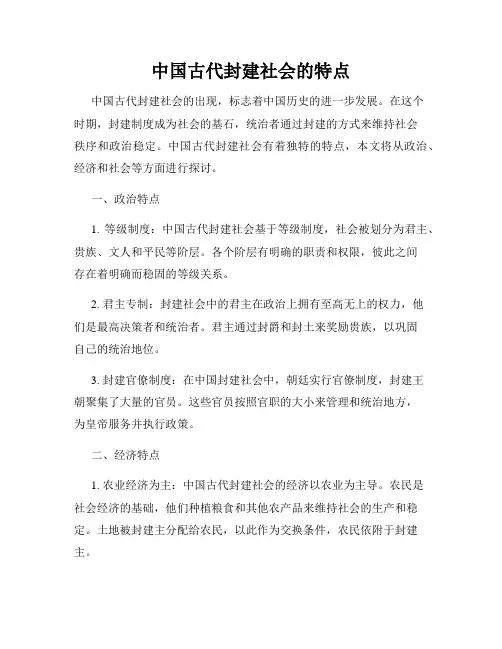 中国古代封建社会的特点

中国古代封建社会的出现，标志着中国历史的进一步发展。在这个时期，封建制度成为社会的基石，统治者通过封建的方式来维持社会秩序和政治稳定。中国古代封建社会有着独特的特点，本文将从政治、经济和社会等方面进行探讨。

一、政治特点

1. 等级制度：中国古代封建社会基于等级制度，社会被划分为君主、贵族、文人和平民等阶层。各个阶层有明确的职责和权限，彼此之间存在着明确而稳固的等级关系。

2. 君主专制：封建社会中的君主在政治上拥有至高无上的权力，他们是最高决策者和统治者。君主通过封爵和封土来奖励贵族，以巩固自己的统治地位。

3. 封建官僚制度：在中国封建社会中，朝廷实行官僚制度，封建王朝聚集了大量的官员。这些官员按照官职的大小来管理和统治地方，为皇帝服务并执行政策。

二、经济特点

1. 农业经济为主：中国古代封建社会的经济以农业为主导。农民是社会经济的基础，他们种植粮食和其他农产品来维持社会的生产和稳定。土地被封建主分配给农民，以此作为交换条件，农民依附于封建主。